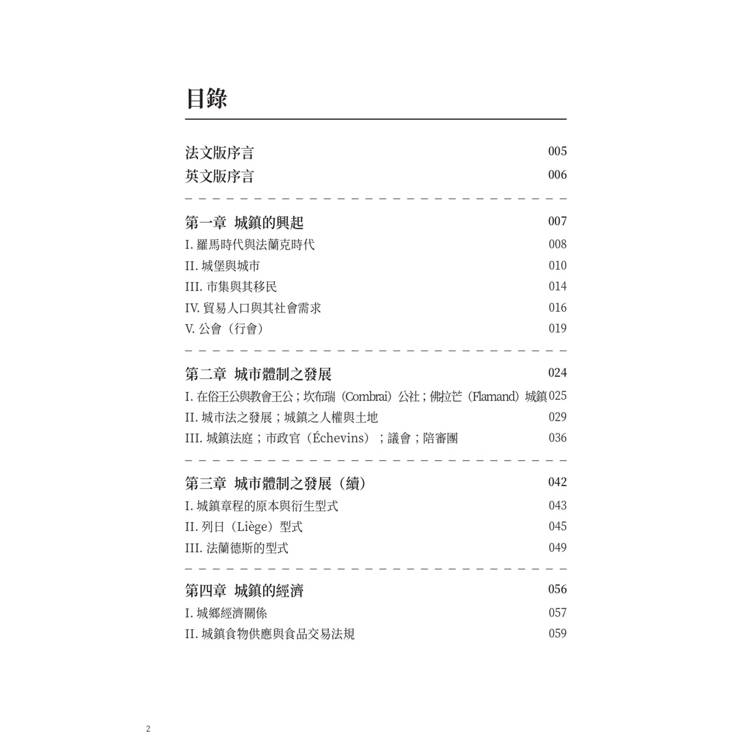 目錄

法文版序言 005
英文版序言 006

第一章 城鎮的興起 007
I. 羅馬時代與法蘭克時代 008
II. 城堡與城市 010
III. 市集與其移民 014
IV. 貿易人口與其社會需求 016
V. 公會（行會） 019

第二章 城市體制之發展 024
I. 在俗王公與教會王公；坎布瑞（Combrai）公社；佛拉芒（Flamand）城鎮 025
II. 城市法之發展；城鎮之人權與土地 029
III. 城鎮法庭；市政官（Échevins）；議會；陪審團 036

第三章 城市體制之發展（續） 042
I. 城鎮章程的原本與衍生型式 043
II. 列日（Liège）型式 045
III. 法蘭德斯的型式 049

第四章 城鎮的經濟 056
I. 城鄉經濟關係 057
II. 城鎮食物供應與食品交易法規 059

2